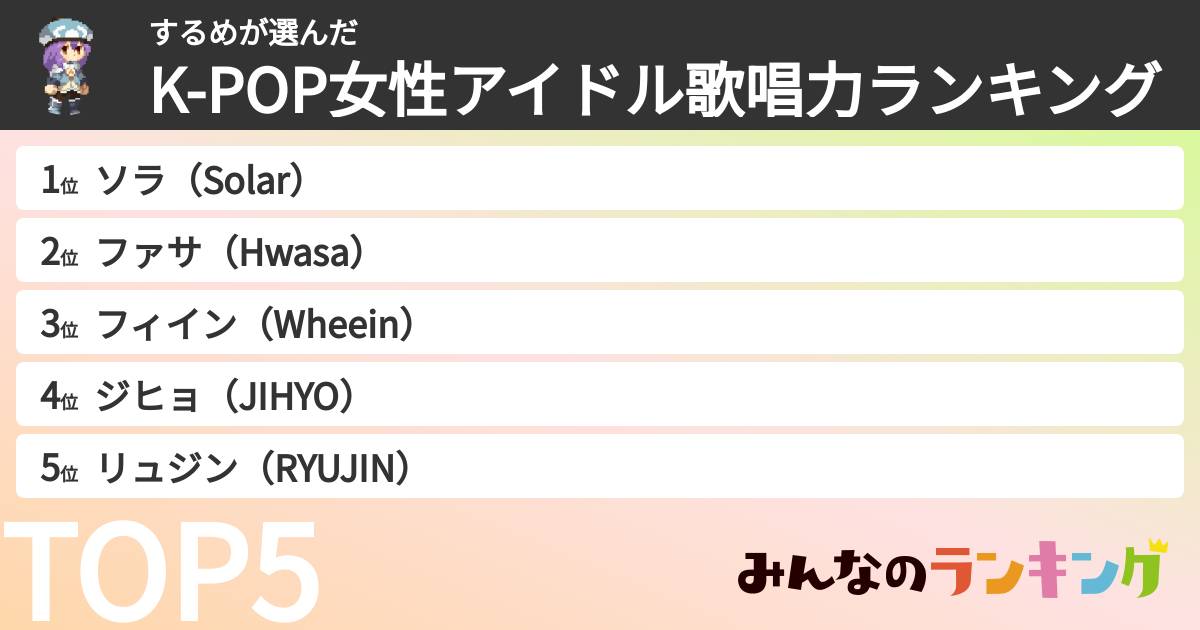 するめが選んだ
K-POP女性アイドル歌唱力ランキング

1位 ソラ（Solar）
2位 ファサ（Hwasa）
3位 フィイン（Wheein）
4位 ジヒョ（JIHYO）
5位 リュジン（RYUJIN）

TOP5

みんなのランキング